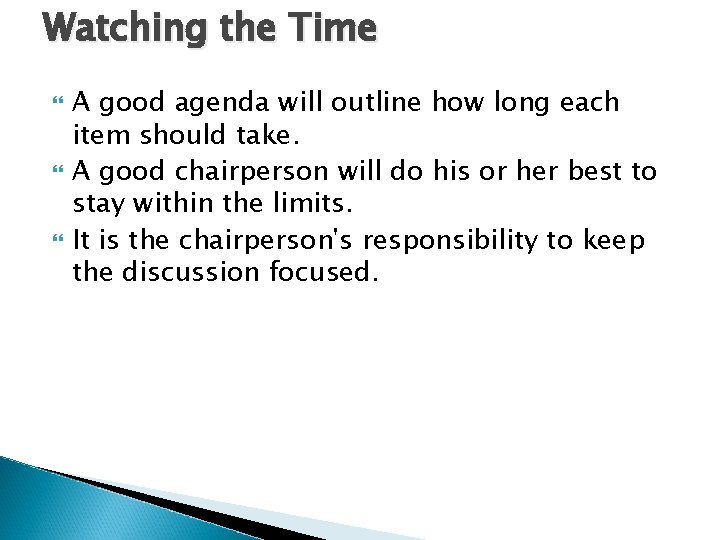 Watching the Time

A good agenda will outline how long each item should take.

A good chairperson will do his or her best to stay within the limits.

It is the chairperson's responsibility to keep the discussion focused.